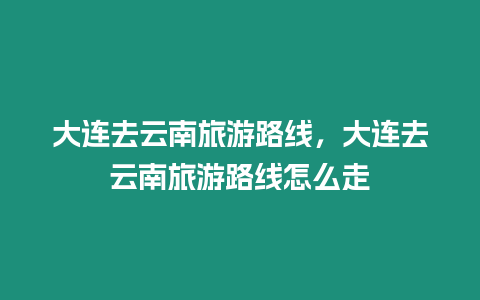 大连去云南旅游路线，大连去云南旅游路线怎么走